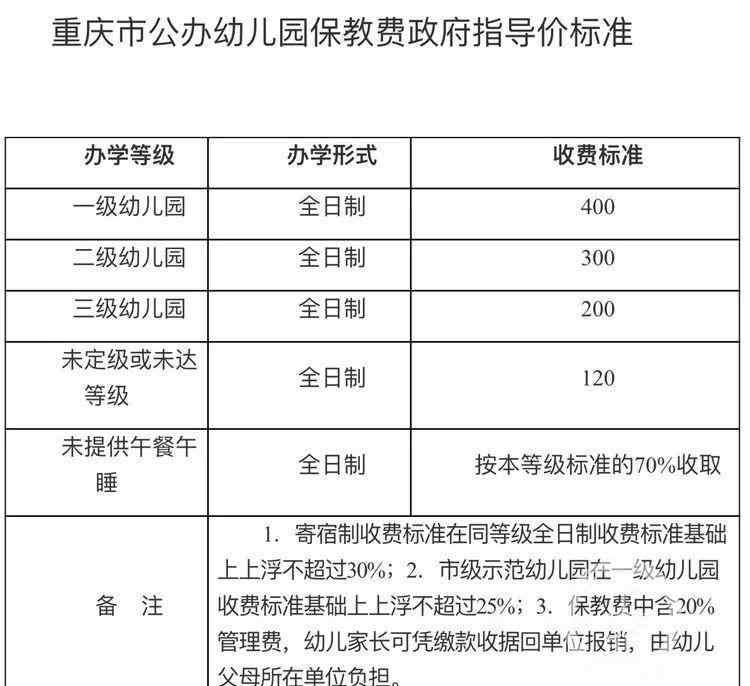 重庆市公办幼儿园保教费政府指导价标准

| 办学等级 | 办学形式 | 收费标准 |
|---|---|---|
| 一级幼儿园 | 全日制 | 400 |
| 二级幼儿园 | 全日制 | 300 |
| 三级幼儿园 | 全日制 | 200 |
| 未定级或未达等级 | 全日制 | 120 |
| 未提供午餐午睡 | 全日制 | 按本等级标准的70%收取 |
| 备　注 | 1. 寄宿制收费标准在同等级全日制收费标准基础上上浮不超过30%；2. 市级示范幼儿园在一级幼儿园收费标准基础上上浮不超过25%；3. 保教费中含20%管理费，幼儿家长可凭缴款收据回单位报销，由幼儿父母所在单位负担。 | |